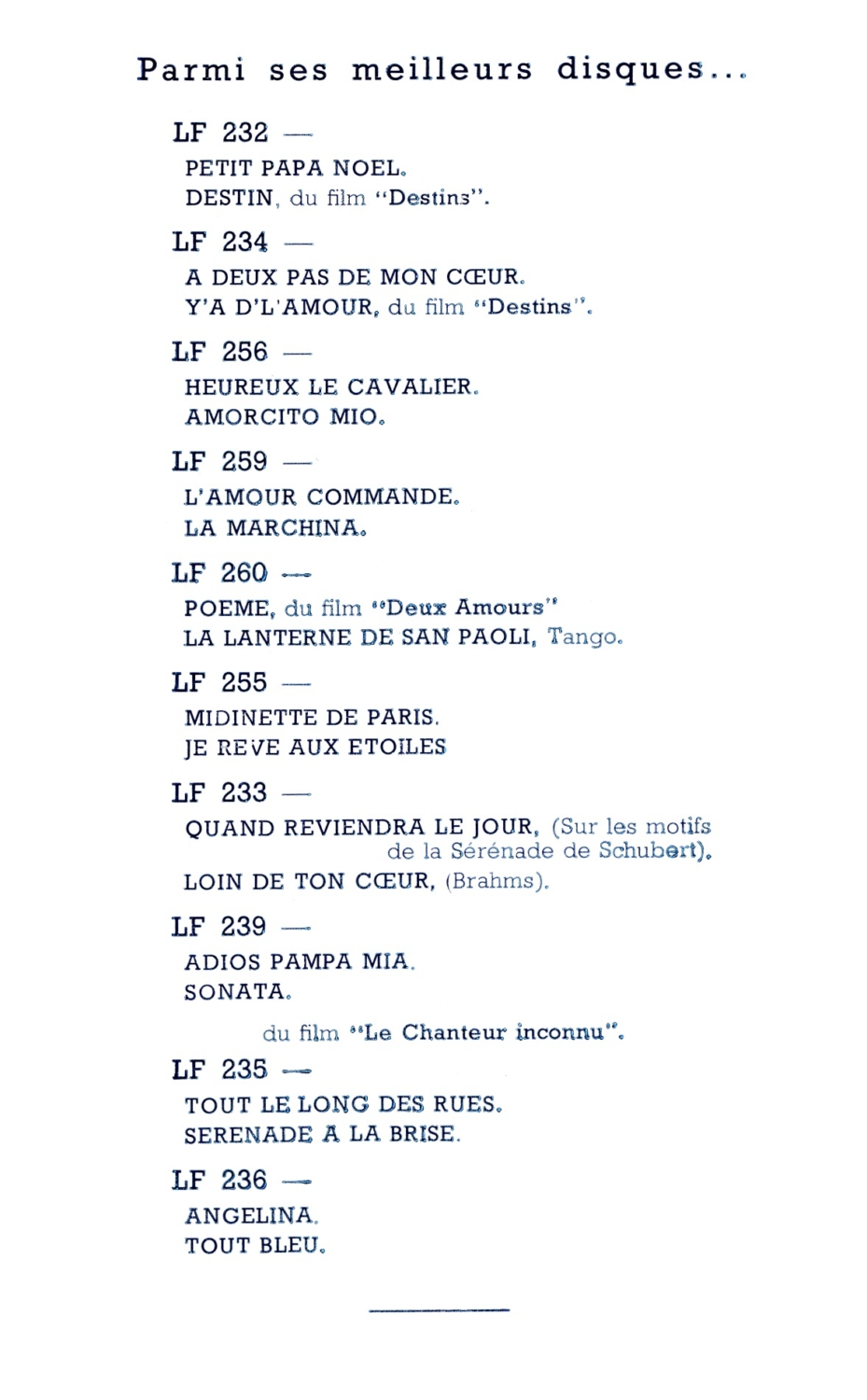 Parmi ses meilleurs disques...

LF 232 —

PETIT PAPA NOEL.
DESTIN, du film "Destins".

LF 234 —

A DEUX PAS DE MON CŒUR.
Y'A D'L'AMOUR, du film "Destins".

LF 256 —

HEUREUX LE CAVALIER.
AMORCITO MIO.

LF 259 —

L'AMOUR COMMANDE.
LA MARCHINA.

LF 260 —

POEME, du film "Deux Amours"
LA LANTERNE DE SAN PAOLI, Tango.

LF 255 —

MIDINETTE DE PARIS.
JE REVE AUX ETOILES

LF 233 —

QUAND REVIENDRA LE JOUR, (Sur les motifs de la Sérénade de Schubert).
LOIN DE TON CŒUR, (Brahms).

LF 239 —

ADIOS PAMPA MIA.
SONATA.

du film "Le Chanteur inconnu".

LF 235 —

TOUT LE LONG DES RUES.
SERENADE A LA BRISE.

LF 236 —

ANGELINA.
TOUT BLEU.